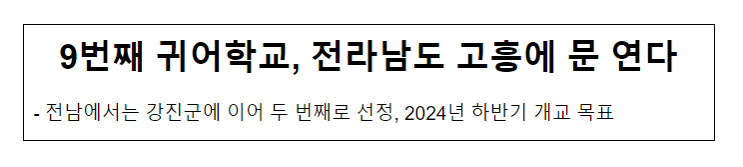 9번째 귀어학교, 전라남도 고흥에 문 연다

- 전남에서는 강진군에 이어 두 번째로 선정, 2024년 하반기 개교 목표